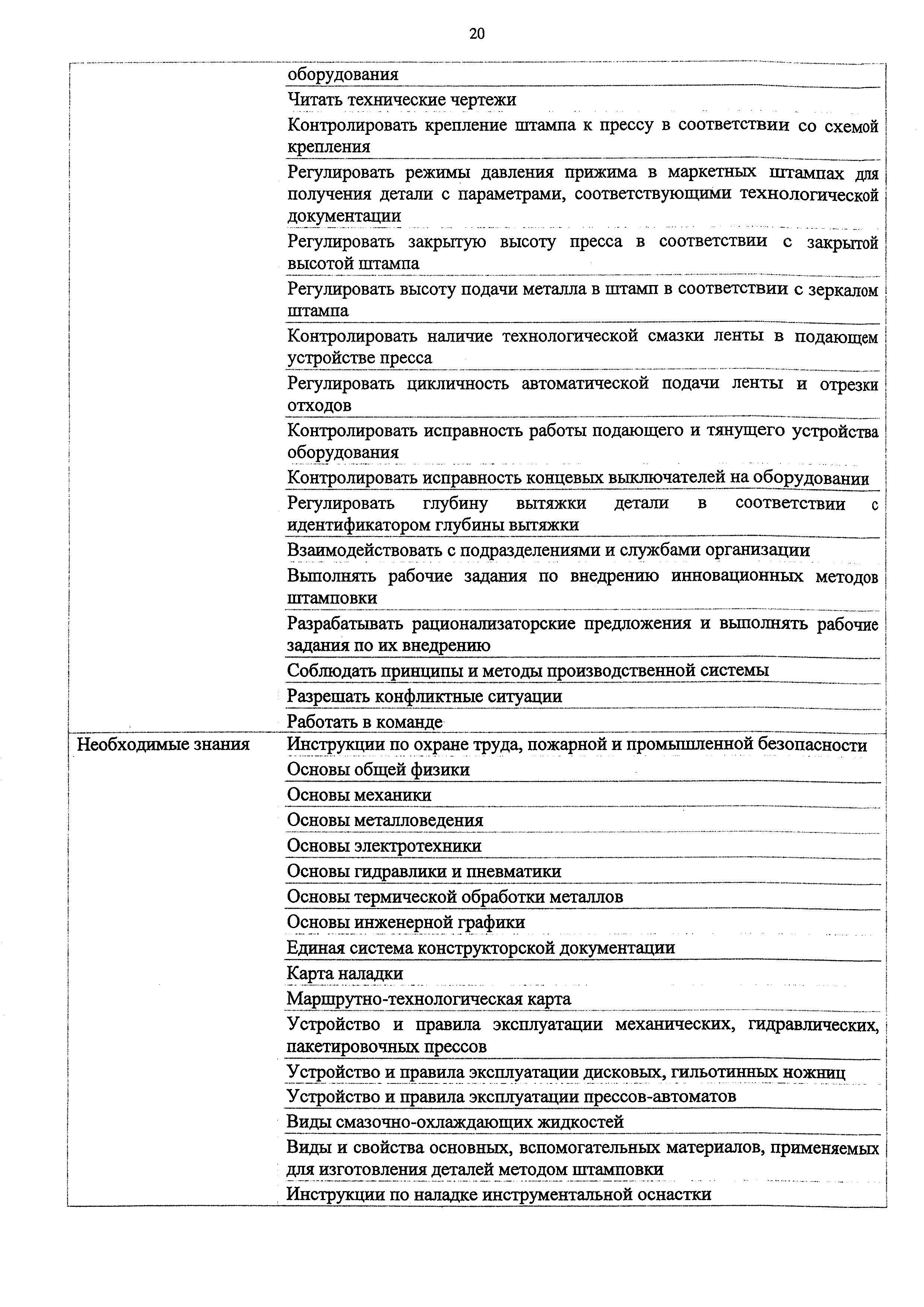 20

| | |
|---|---|
| | оборудования |
| | Читать технические чертежи |
| | Контролировать крепление штампа к прессу в соответствии со схемой крепления |
| | Регулировать режимы давления прижима в маркетных штампах для получения детали с параметрами, соответствующими технологической документации |
| | Регулировать закрытую высоту пресса в соответствии с закрытой высотой штампа |
| | Регулировать высоту подачи металла в штамп в соответствии с зеркалом штампа |
| | Контролировать наличие технологической смазки ленты в подающем устройстве пресса |
| | Регулировать цикличность автоматической подачи ленты и отрезки отходов |
| | Контролировать исправность работы подающего и тянущего устройства оборудования |
| | Контролировать исправность концевых выключателей на оборудовании |
| | Регулировать глубину вытяжки детали в соответствии с идентификатором глубины вытяжки |
| | Взаимодействовать с подразделениями и службами организации |
| | Выполнять рабочие задания по внедрению инновационных методов штамповки |
| | Разрабатывать рационализаторские предложения и выполнять рабочие задания по их внедрению |
| | Соблюдать принципы и методы производственной системы |
| | Разрешать конфликтные ситуации |
| | Работать в команде |
| Необходимые знания | Инструкции по охране труда, пожарной и промышленной безопасности |
| | Основы общей физики |
| | Основы механики |
| | Основы металловедения |
| | Основы электротехники |
| | Основы гидравлики и пневматики |
| | Основы термической обработки металлов |
| | Основы инженерной графики |
| | Единая система конструкторской документации |
| | Карта наладки |
| | Маршрутно-технологическая карта |
| | Устройство и правила эксплуатации механических, гидравлических, пакетировочных прессов |
| | Устройство и правила эксплуатации дисковых, гильотинных ножниц |
| | Устройство и правила эксплуатации прессов-автоматов |
| | Виды смазочно-охлаждающих жидкостей |
| | Виды и свойства основных, вспомогательных материалов, применяемых для изготовления деталей методом штамповки |
| | Инструкции по наладке инструментальной оснастки |